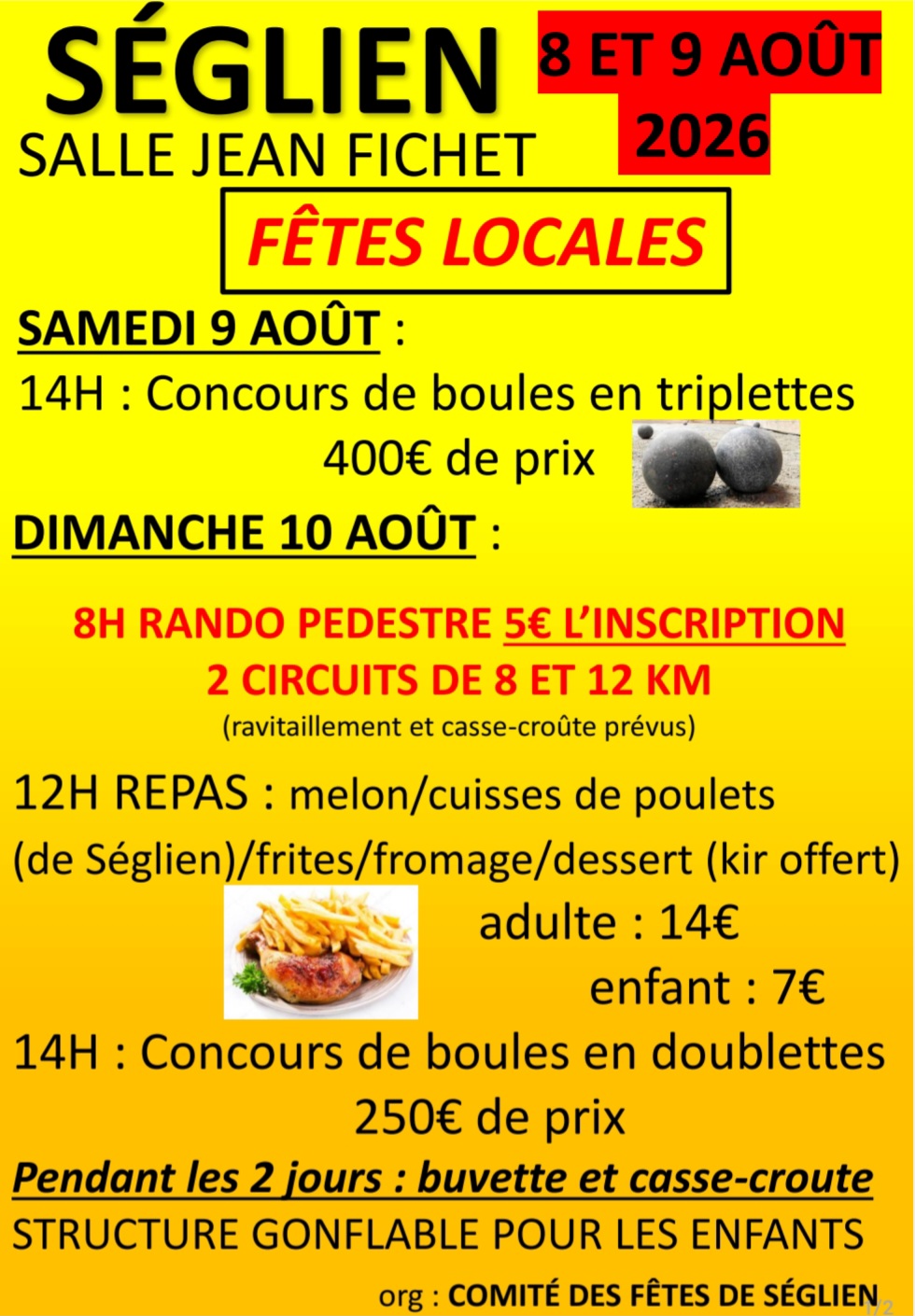 SÉGLIEN

8 ET 9 AOÛT 2026

SALLE JEAN FICHET

FÊTES LOCALES

SAMEDI 9 AOÛT :

14H : Concours de boules en triplettes

400€ de prix

DIMANCHE 10 AOÛT :

8H RANDO PEDESTRE 5€ L'INSCRIPTION
2 CIRCUITS DE 8 ET 12 KM
(ravitaillement et casse-croûte prévus)

12H REPAS : melon/cuisses de poulets (de Séglien)/frites/fromage/dessert (kir offert)

adulte : 14€

enfant : 7€

14H : Concours de boules en doublettes

250€ de prix

Pendant les 2 jours : buvette et casse-croute

STRUCTURE GONFLABLE POUR LES ENFANTS

org : COMITÉ DES FÊTES DE SÉGLIEN